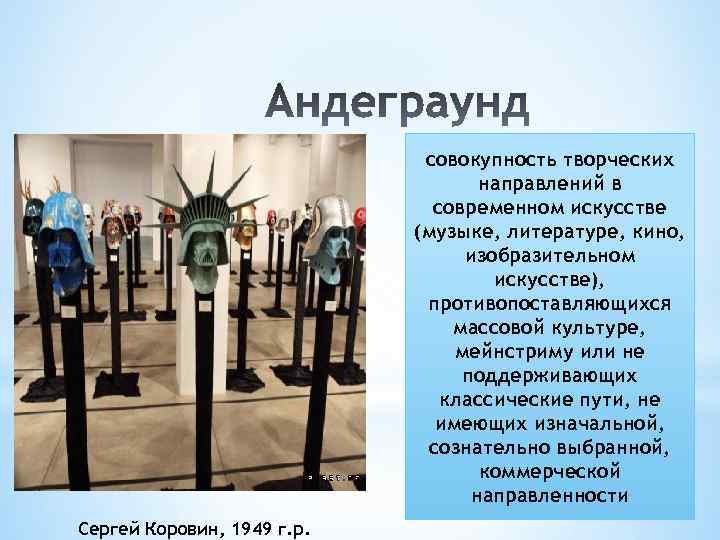 Андеграунд

совокупность творческих направлений в современном искусстве (музыке, литературе, кино, изобразительном искусстве), противопоставляющихся массовой культуре, мейнстриму или не поддерживающих классические пути, не имеющих изначальной, сознательно выбранной, коммерческой направленности

Сергей Коровин, 1949 г.р.